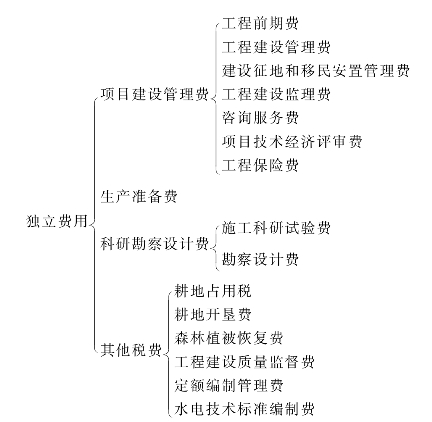 独立费用

项目建设管理费
工程前期费
工程建设管理费
建设征地和移民安置管理费
工程建设监理费
咨询服务费
项目技术经济评审费
工程保险费

生产准备费

科研勘察设计费
施工科研试验费
勘察设计费

其他税费
耕地占用税
耕地开垦费
森林植被恢复费
工程建设质量监督费
定额编制管理费
水电技术标准编制费